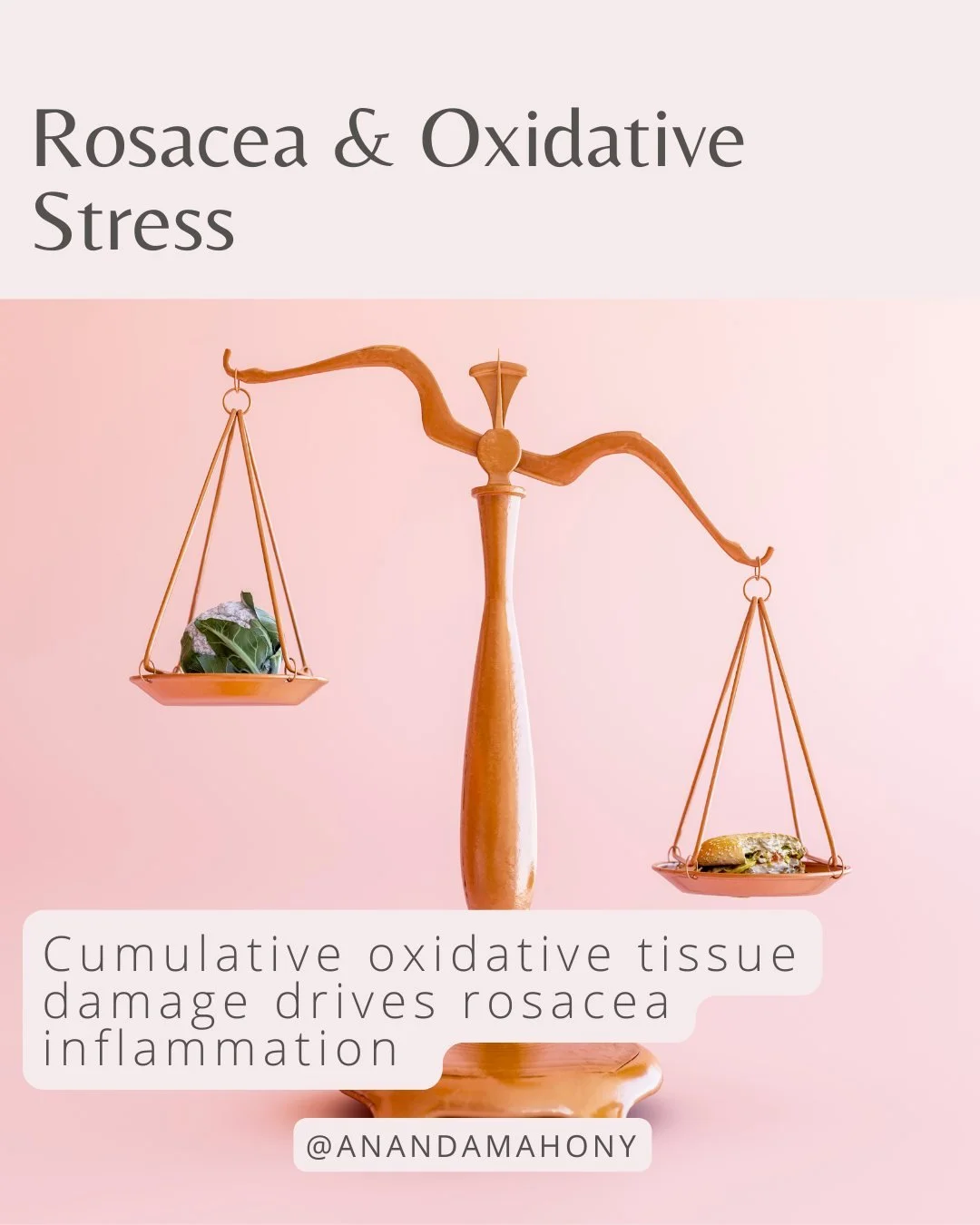 Rosacea & Oxidative Stress

Cumulative oxidative tissue damage drives rosacea inflammation

@ANANDAMAHONY